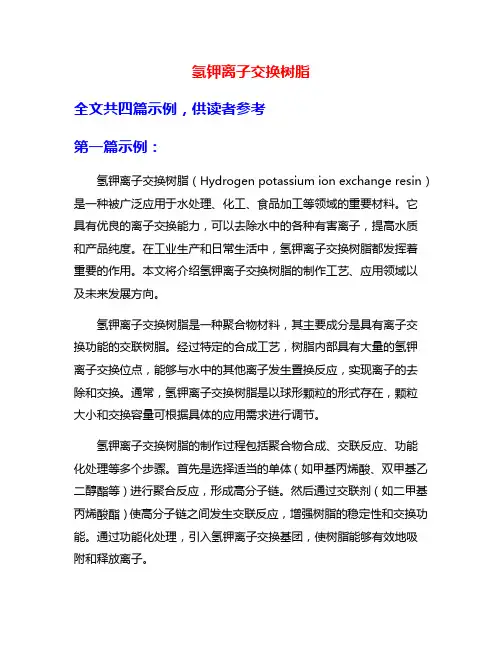 氢钾离子交换树脂

全文共四篇示例，供读者参考

第一篇示例：

氢钾离子交换树脂（Hydrogen potassium ion exchange resin）是一种被广泛应用于水处理、化工、食品加工等领域的重要材料。它具有优良的离子交换能力，可以去除水中的各种有害离子，提高水质和产品纯度。在工业生产和日常生活中，氢钾离子交换树脂都发挥着重要的作用。本文将介绍氢钾离子交换树脂的制作工艺、应用领域以及未来发展方向。

氢钾离子交换树脂是一种聚合物材料，其主要成分是具有离子交换功能的交联树脂。经过特定的合成工艺，树脂内部具有大量的氢钾离子交换位点，能够与水中的其他离子发生置换反应，实现离子的去除和交换。通常，氢钾离子交换树脂是以球形颗粒的形式存在，颗粒大小和交换容量可根据具体的应用需求进行调节。

氢钾离子交换树脂的制作过程包括聚合物合成、交联反应、功能化处理等多个步骤。首先是选择适当的单体（如甲基丙烯酸、双甲基乙二醇酯等）进行聚合反应，形成高分子链。然后通过交联剂（如二甲基丙烯酸酯）使高分子链之间发生交联反应，增强树脂的稳定性和交换功能。通过功能化处理，引入氢钾离子交换基团，使树脂能够有效地吸附和释放离子。